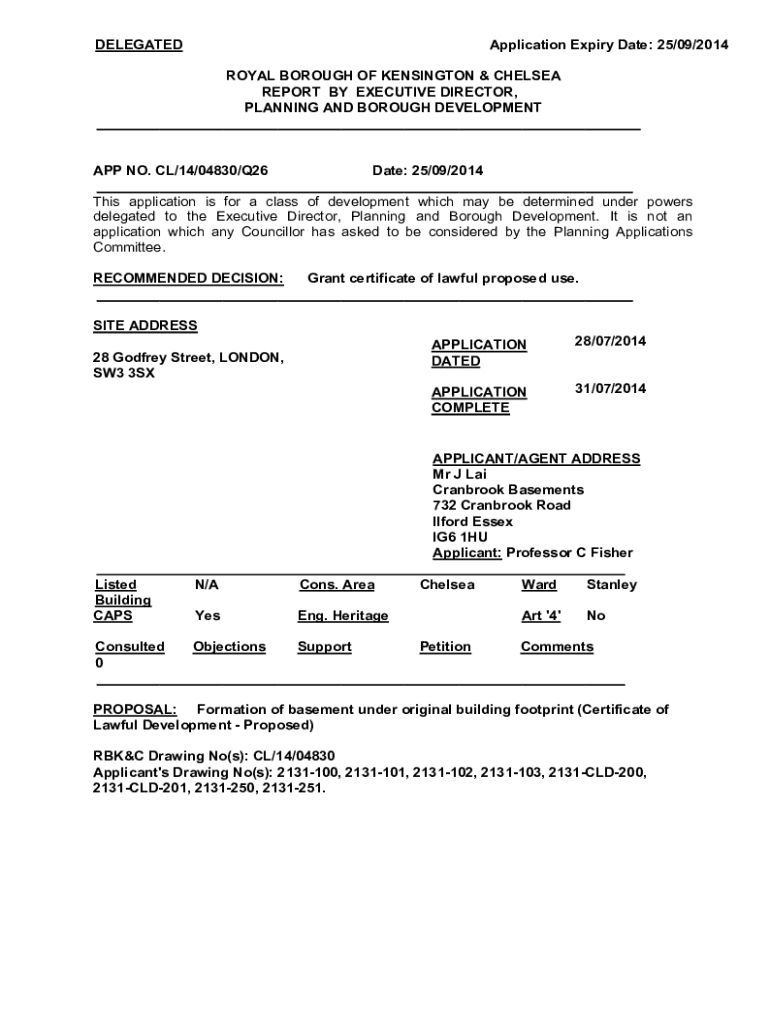 DELEGATED

Application Expiry Date: 25/09/2014

ROYAL BOROUGH OF KENSINGTON & CHELSEA
REPORT BY EXECUTIVE DIRECTOR,
PLANNING AND BOROUGH DEVELOPMENT

APP NO. CL/14/04830/Q26

Date: 25/09/2014

This application is for a class of development which may be determined under powers delegated to the Executive Director, Planning and Borough Development. It is not an application which any Councillor has asked to be considered by the Planning Applications Committee.

RECOMMENDED DECISION: Grant certificate of lawful proposed use.

SITE ADDRESS

28 Godfrey Street, LONDON, SW3 3SX

APPLICATION DATED 28/07/2014

APPLICATION COMPLETE 31/07/2014

APPLICANT/AGENT ADDRESS
Mr J Lai
Cranbrook Basements
732 Cranbrook Road
Ilford Essex
IG6 1HU
Applicant: Professor C Fisher

| Listed Building | N/A | Cons. Area | Chelsea | Ward | Stanley |
|---|---|---|---|---|---|
| CAPS | Yes | Eng. Heritage | | Art '4' | No |
| Consulted 0 | Objections | Support | Petition | Comments | |

PROPOSAL: Formation of basement under original building footprint (Certificate of Lawful Development - Proposed)

RBK&C Drawing No(s): CL/14/04830
Applicant's Drawing No(s): 2131-100, 2131-101, 2131-102, 2131-103, 2131-CLD-200, 2131-CLD-201, 2131-250, 2131-251.